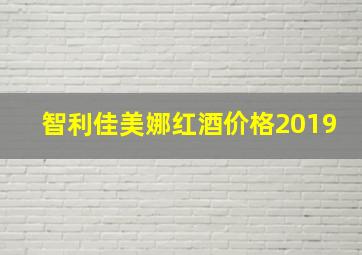 智利佳美娜红酒价格2019